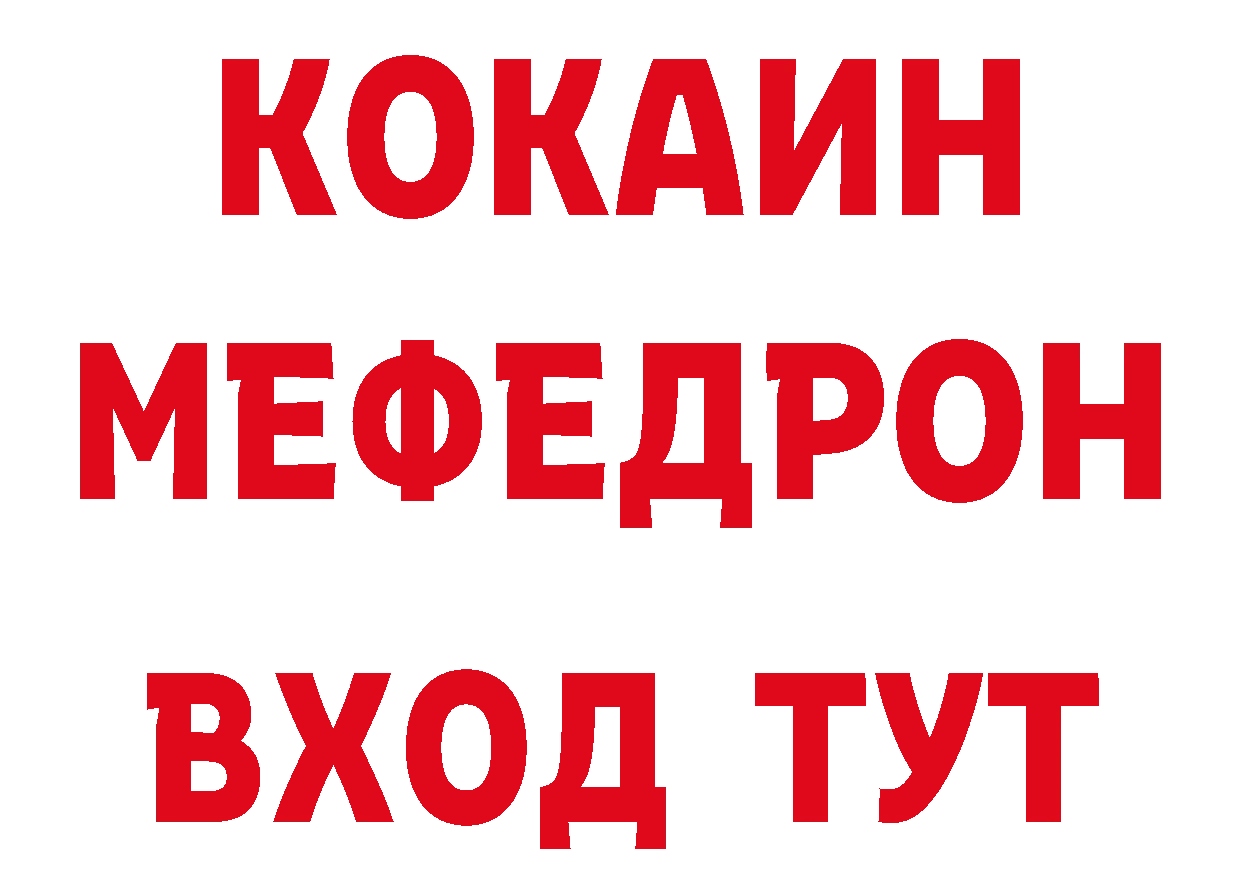 КОКАИН
МЕФЕДРОН
ВХОД ТУТ